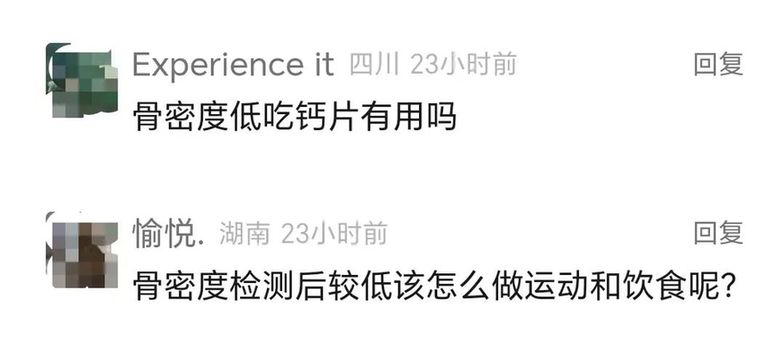 Experience it 四川 23小时前 回复
骨密度低吃钙片有用吗

愉悦. 湖南 23小时前 回复
骨密度检测后较低该怎么做运动和饮食呢?